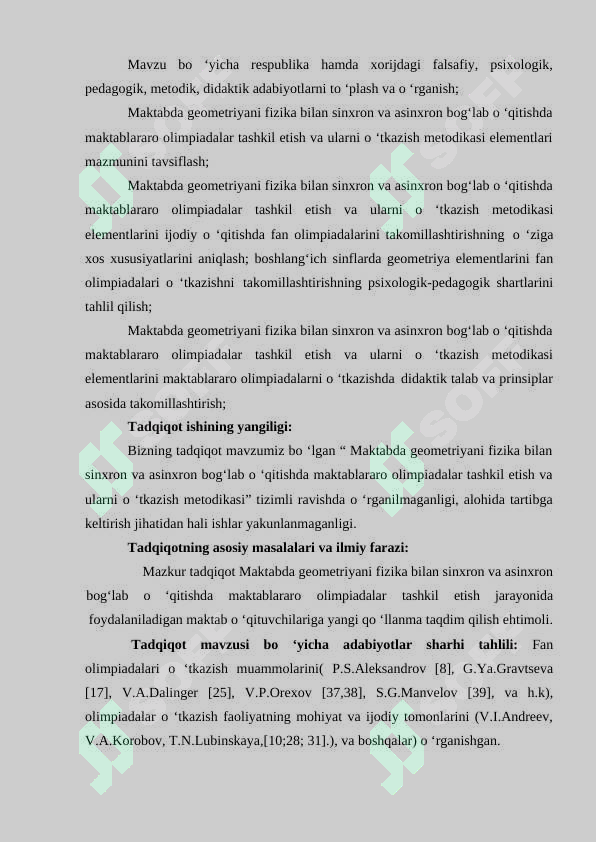 Mavzu bo ‘yicha respublika hamda xorijdagi falsafiy, psixologik, pedagogik, metodik, didaktik adabiyotlarni to ‘plash va o ‘rganish;

Maktabda geometriyani fizika bilan sinxron va asinxron bog‘lab o ‘qitishda maktablararo olimpiadalar tashkil etish va ularni o ‘tkazish metodikasi elementlari mazmunini tavsiflash;

Maktabda geometriyani fizika bilan sinxron va asinxron bog‘lab o ‘qitishda maktablararo olimpiadalar tashkil etish va ularni o ‘tkazish metodikasi elementlarini ijodiy o ‘qitishda fan olimpiadalarini takomillashtirishning o ‘ziga xos xususiyatlarini aniqlash; boshlang‘ich sinflarda geometriya elementlarini fan olimpiadalari o ‘tkazishni takomillashtirishning psixologik-pedagogik shartlarini tahlil qilish;

Maktabda geometriyani fizika bilan sinxron va asinxron bog‘lab o ‘qitishda maktablararo olimpiadalar tashkil etish va ularni o ‘tkazish metodikasi elementlarini maktablararo olimpiadalarni o ‘tkazishda didaktik talab va prinsiplar asosida takomillashtirish;

Tadqiqot ishining yangiligi:

Bizning tadqiqot mavzumiz bo ‘lgan “ Maktabda geometriyani fizika bilan sinxron va asinxron bog‘lab o ‘qitishda maktablararo olimpiadalar tashkil etish va ularni o ‘tkazish metodikasi” tizimli ravishda o ‘rganilmaganligi, alohida tartibga keltirish jihatidan hali ishlar yakunlanmaganligi.

Tadqiqotning asosiy masalalari va ilmiy farazi:

Mazkur tadqiqot Maktabda geometriyani fizika bilan sinxron va asinxron bog‘lab o ‘qitishda maktablararo olimpiadalar tashkil etish jarayonida foydalaniladigan maktab o ‘qituvchilariga yangi qo ‘llanma taqdim qilish ehtimoli.

Tadqiqot mavzusi bo ‘yicha adabiyotlar sharhi tahlili: Fan olimpiadalari o ‘tkazish muammolarini( P.S.Aleksandrov [8], G.Ya.Gravtseva [17], V.A.Dalinger [25], V.P.Orexov [37,38], S.G.Manvelov [39], va h.k), olimpiadalar o ‘tkazish faoliyatning mohiyat va ijodiy tomonlarini (V.I.Andreev, V.A.Korobov, T.N.Lubinskaya,[10;28; 31].), va boshqalar) o ‘rganishgan.